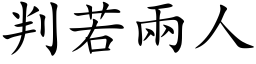 判若兩人